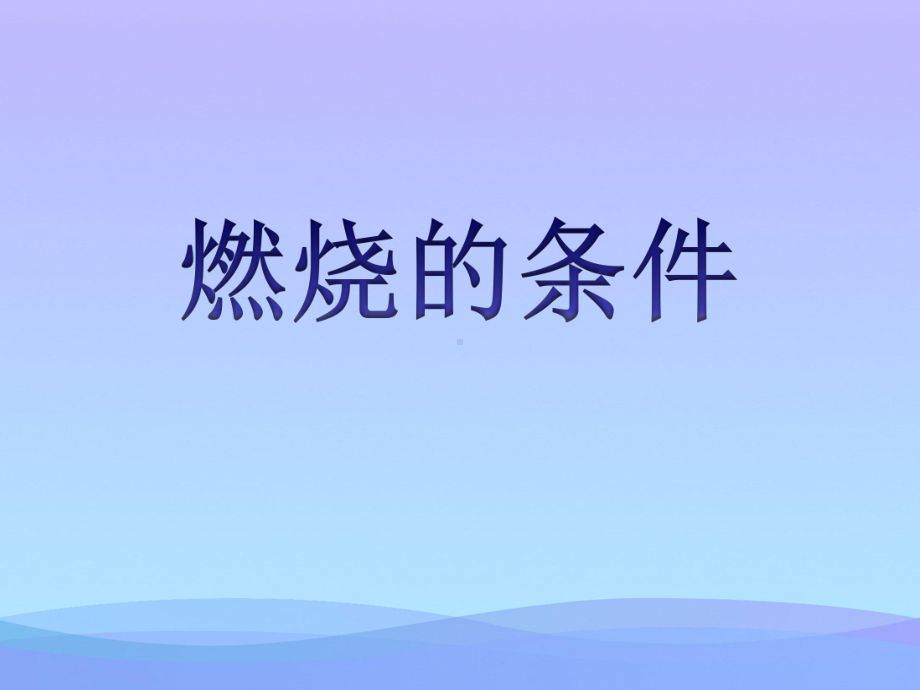 燃烧的条件